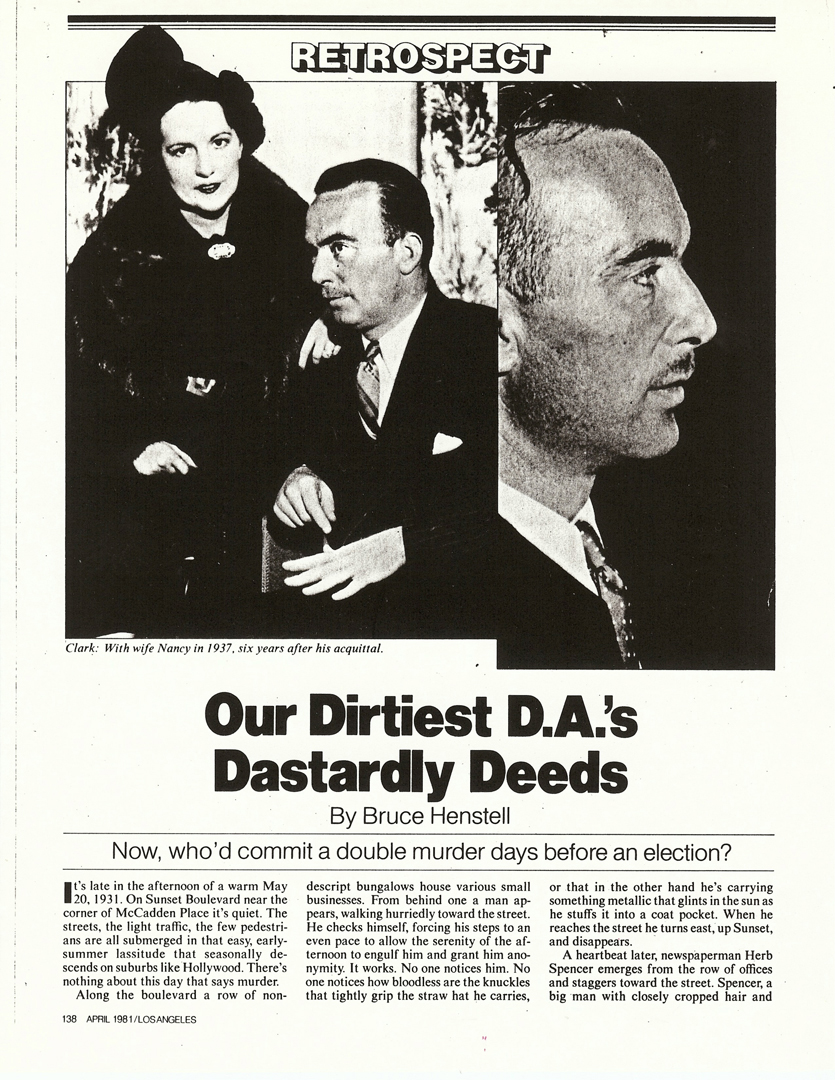 RETROSPECT

Clark: With wife Nancy in 1937, six years after his acquittal.

Our Dirtiest D.A.'s Dastardly Deeds

By Bruce Henstell

Now, who'd commit a double murder days before an election?

It's late in the afternoon of a warm May 20, 1931. On Sunset Boulevard near the corner of McCadden Place it's quiet. The streets, the light traffic, the few pedestrians are all submerged in that easy, early-summer lassitude that seasonally descends on suburbs like Hollywood. There's nothing about this day that says murder.

Along the boulevard a row of nondescript bungalows house various small businesses. From behind one a man appears, walking hurriedly toward the street. He checks himself, forcing his steps to an even pace to allow the serenity of the afternoon to engulf him and grant him anonymity. It works. No one notices him. No one notices how bloodless are the knuckles that tightly grip the straw hat he carries, or that in the other hand he's carrying something metallic that glints in the sun as he stuffs it into a coat pocket. When he reaches the street he turns east, up Sunset, and disappears.

A heartbeat later, newspaperman Herb Spencer emerges from the row of offices and staggers toward the street. Spencer, a big man with closely cropped hair and

138 APRIL 1981/LOS ANGELES